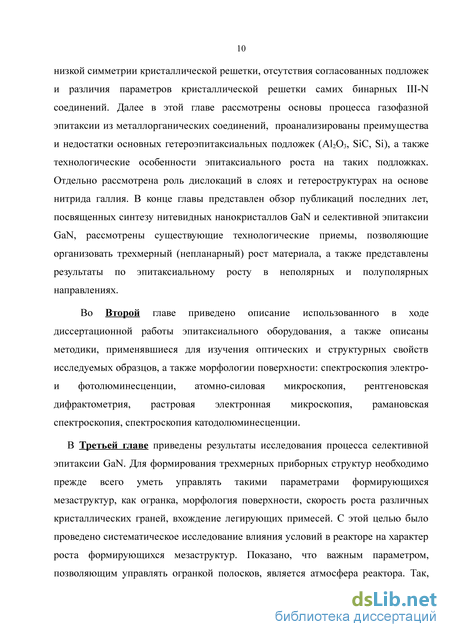 10

низкой симметрии кристаллической решетки, отсутствия согласованных подложек и различия параметров кристаллической решетки самих бинарных III-N соединений. Далее в этой главе рассмотрены основы процесса газофазной эпитаксии из металлорганических соединений, проанализированы преимущества и недостатки основных гетероэпитаксиальных подложек ($Al_2O_3$, SiC, Si), а также технологические особенности эпитаксиального роста на таких подложках. Отдельно рассмотрена роль дислокаций в слоях и гетероструктурах на основе нитрида галлия. В конце главы представлен обзор публикаций последних лет, посвященных синтезу нитевидных нанокристаллов GaN и селективной эпитаксии GaN, рассмотрены существующие технологические приемы, позволяющие организовать трехмерный (непланарный) рост материала, а также представлены результаты по эпитаксиальному росту в неполярных и полуполярных направлениях.

Во Второй главе приведено описание использованного в ходе диссертационной работы эпитаксиального оборудования, а также описаны методики, применявшиеся для изучения оптических и структурных свойств исследуемых образцов, а также морфологии поверхности: спектроскопия электро- и фотолюминесценции, атомно-силовая микроскопия, рентгеновская дифрактометрия, растровая электронная микроскопия, рамановская спектроскопия, спектроскопия катодолюминесценции.

В Третьей главе приведены результаты исследования процесса селективной эпитаксии GaN. Для формирования трехмерных приборных структур необходимо прежде всего уметь управлять такими параметрами формирующихся мезаструктур, как огранка, морфология поверхности, скорость роста различных кристаллических граней, вхождение легирующих примесей. С этой целью было проведено систематическое исследование влияния условий в реакторе на характер роста формирующихся мезаструктур. Показано, что важным параметром, позволяющим управлять огранкой полосков, является атмосфера реактора. Так,

dsLib.net
библиотека диссертаций